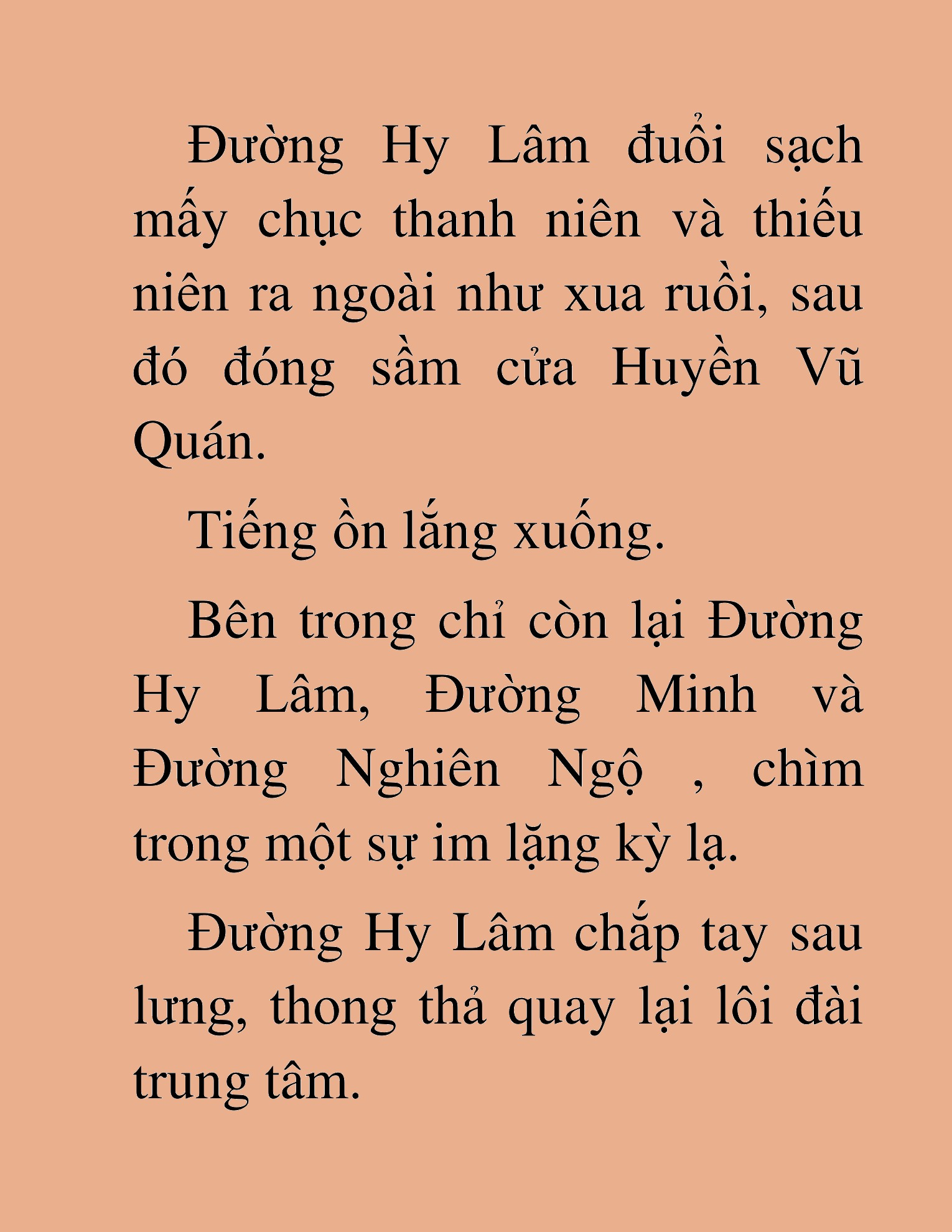 Đường Hy Lâm đuổi sạch mấy chục thanh niên và thiếu niên ra ngoài như xua ruồi, sau đó đóng sầm cửa Huyền Vũ Quán.

Tiếng ồn lắng xuống.

Bên trong chỉ còn lại Đường Hy Lâm, Đường Minh và Đường Nghiên Ngộ , chìm trong một sự im lặng kỳ lạ.

Đường Hy Lâm chắp tay sau lưng, thong thả quay lại lôi đài trung tâm.